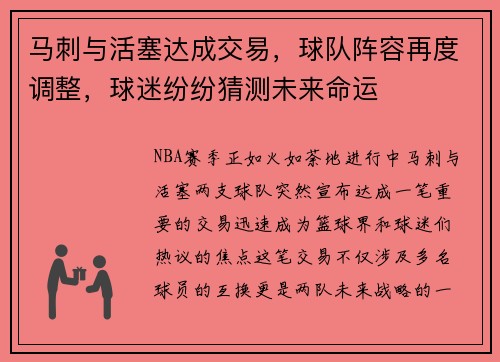 马刺与活塞达成交易，球队阵容再度调整，球迷纷纷猜测未来命运

NBA赛季正如火如荼地进行中马刺与活塞两支球队突然宣布达成一笔重要的交易迅速成为篮球界和球迷们热议的焦点这笔交易不仅涉及多名球员的互换更是两队未来战略的一